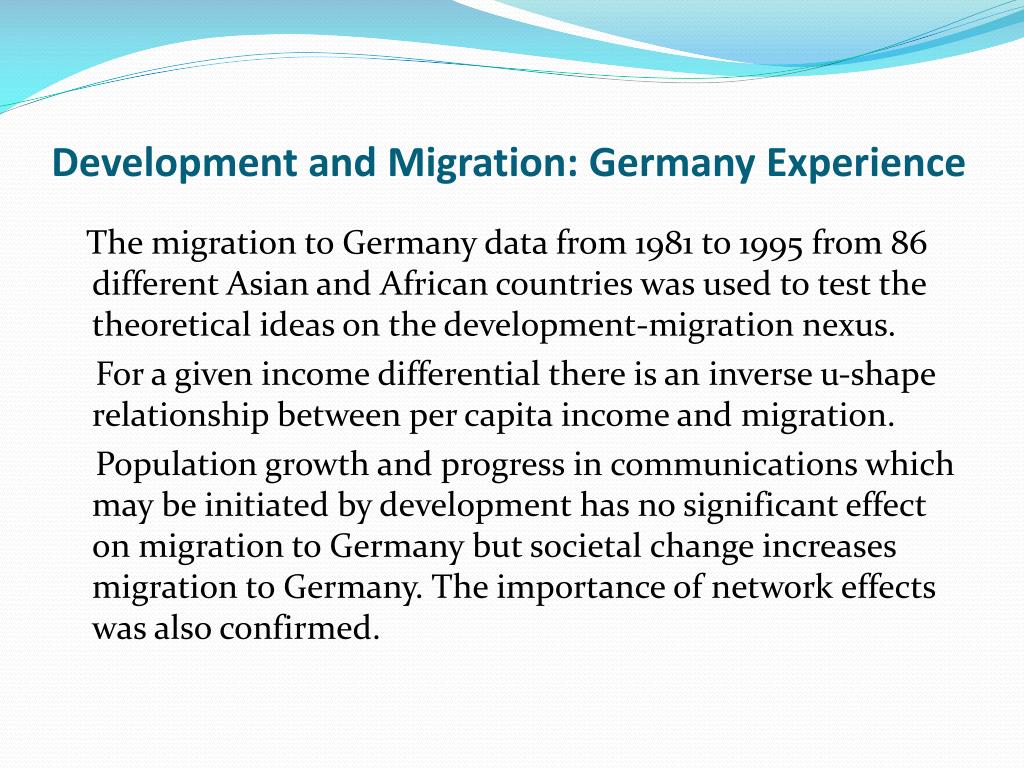 Development and Migration: Germany Experience

The migration to Germany data from 1981 to 1995 from 86 different Asian and African countries was used to test the theoretical ideas on the development-migration nexus.

For a given income differential there is an inverse u-shape relationship between per capita income and migration.

Population growth and progress in communications which may be initiated by development has no significant effect on migration to Germany but societal change increases migration to Germany. The importance of network effects was also confirmed.